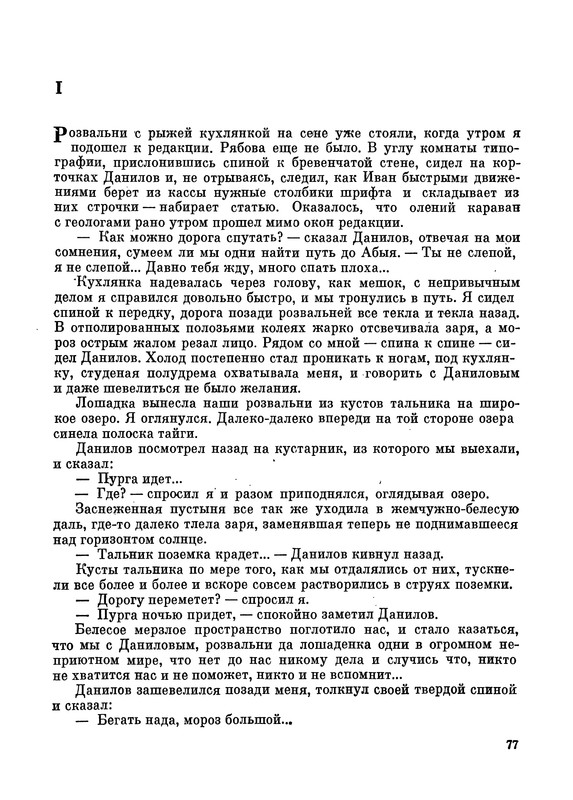 I

Розвальни с рыжей кухлянкой на сене уже стояли, когда утром я подошел к редакции. Рябова еще не было. В углу комнаты типографии, прислонившись спиной к бревенчатой стене, сидел на корточках Данилов и, не отрываясь, следил, как Иван быстрыми движениями берет из кассы нужные столбики шрифта и складывает из них строчки — набирает статью. Оказалось, что олений караван с геологами рано утром прошел мимо окон редакции.

— Как можно дорога спутать? — сказал Данилов, отвечая на мои сомнения, сумеем ли мы одни найти путь до Абыя. — Ты не слепой, я не слепой... Давно тебя жду, много спать плоха...

Кухлянка надевалась через голову, как мешок, с непривычным делом я справился довольно быстро, и мы тронулись в путь. Я сидел спиной к передку, дорога позади розвальней все текла и текла назад. В отполированных полозьями колеях жарко отсвечивала заря, а мороз острым жалом резал лицо. Рядом со мной — спина к спине — сидел Данилов. Холод постепенно стал проникать к ногам, под кухлянку, студеная полудрема охватывала меня, и говорить с Даниловым и даже шевелиться не было желания.

Лошадка вынесла наши розвальни из кустов тальника на широкое озеро. Я оглянулся. Далеко-далеко впереди на той стороне озера синела полоска тайги.

Данилов посмотрел назад на кустарник, из которого мы выехали, и сказал:

— Пурга идет...

— Где? — спросил я и разом приподнялся, оглядывая озеро.

Заснеженная пустыня все так же уходила в жемчужно-белесую даль, где-то далеко тлела заря, заменявшая теперь не поднимавшееся над горизонтом солнце.

— Тальник поземка крадет... — Данилов кивнул назад.

Кусты тальника по мере того, как мы отдалялись от них, тускнели все более и более и вскоре совсем растворились в струях поземки.

— Дорогу переметет? — спросил я.

— Пурга ночью придет, — спокойно заметил Данилов.

Белесое мерзлое пространство поглотило нас, и стало казаться, что мы с Даниловым, розвальни да лошаденка одни в огромном неприютном мире, что нет до нас никому дела и случись что, никто не хватится нас и не поможет, никто и не вспомнит...

Данилов зашевелился позади меня, толкнул своей твердой спиной и сказал:

— Бегать нада, мороз большой...

77